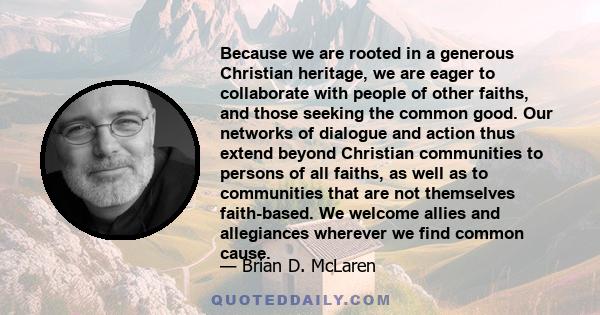 Because we are rooted in a generous Christian heritage, we are eager to collaborate with people of other faiths, and those seeking the common good. Our networks of dialogue and action thus extend beyond Christian communities to persons of all faiths, as well as to communities that are not themselves faith-based. We welcome allies and allegiances wherever we find common cause.

— Brian D. McLaren

QUOTEDDAILY.COM